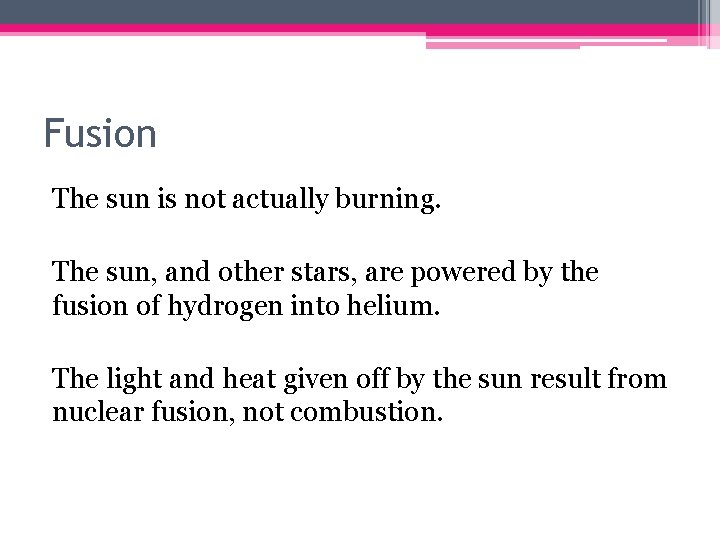 Fusion

The sun is not actually burning.

The sun, and other stars, are powered by the fusion of hydrogen into helium.

The light and heat given off by the sun result from nuclear fusion, not combustion.